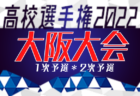 高校選手権2022
大阪大会
1次予選＊2次予選